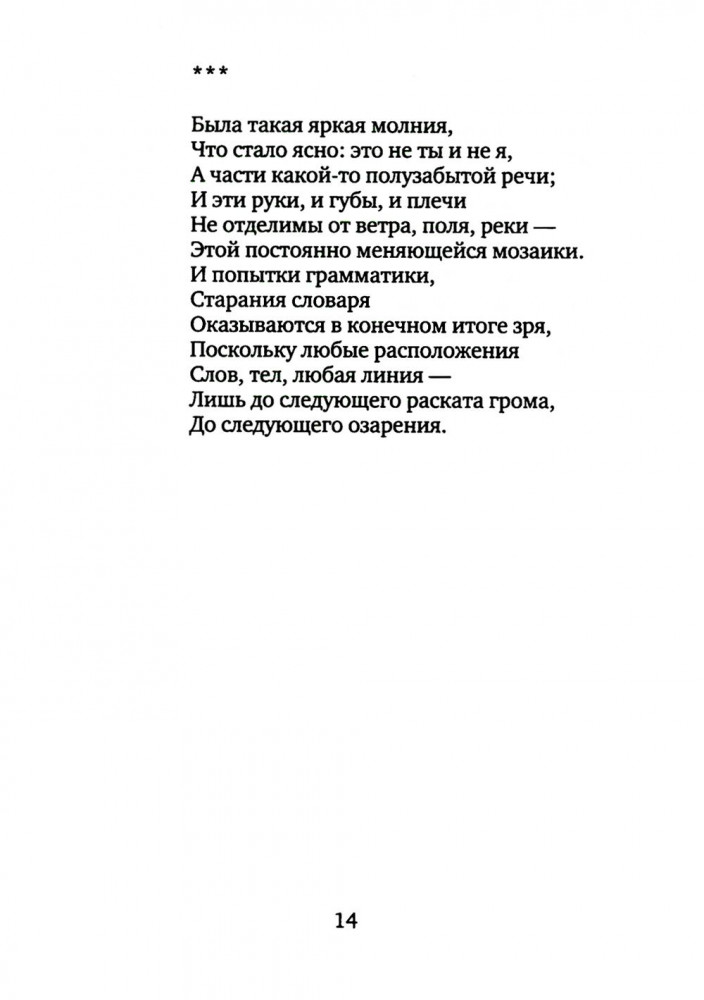 ***

Была такая яркая молния,
Что стало ясно: это не ты и не я,
А части какой-то полузабытой речи;
И эти руки, и губы, и плечи
Не отделимы от ветра, поля, реки —
Этой постоянно меняющейся мозаики.
И попытки грамматики,
Старания словаря
Оказываются в конечном итоге зря,
Поскольку любые расположения
Слов, тел, любая линия —
Лишь до следующего раската грома,
До следующего озарения.

14